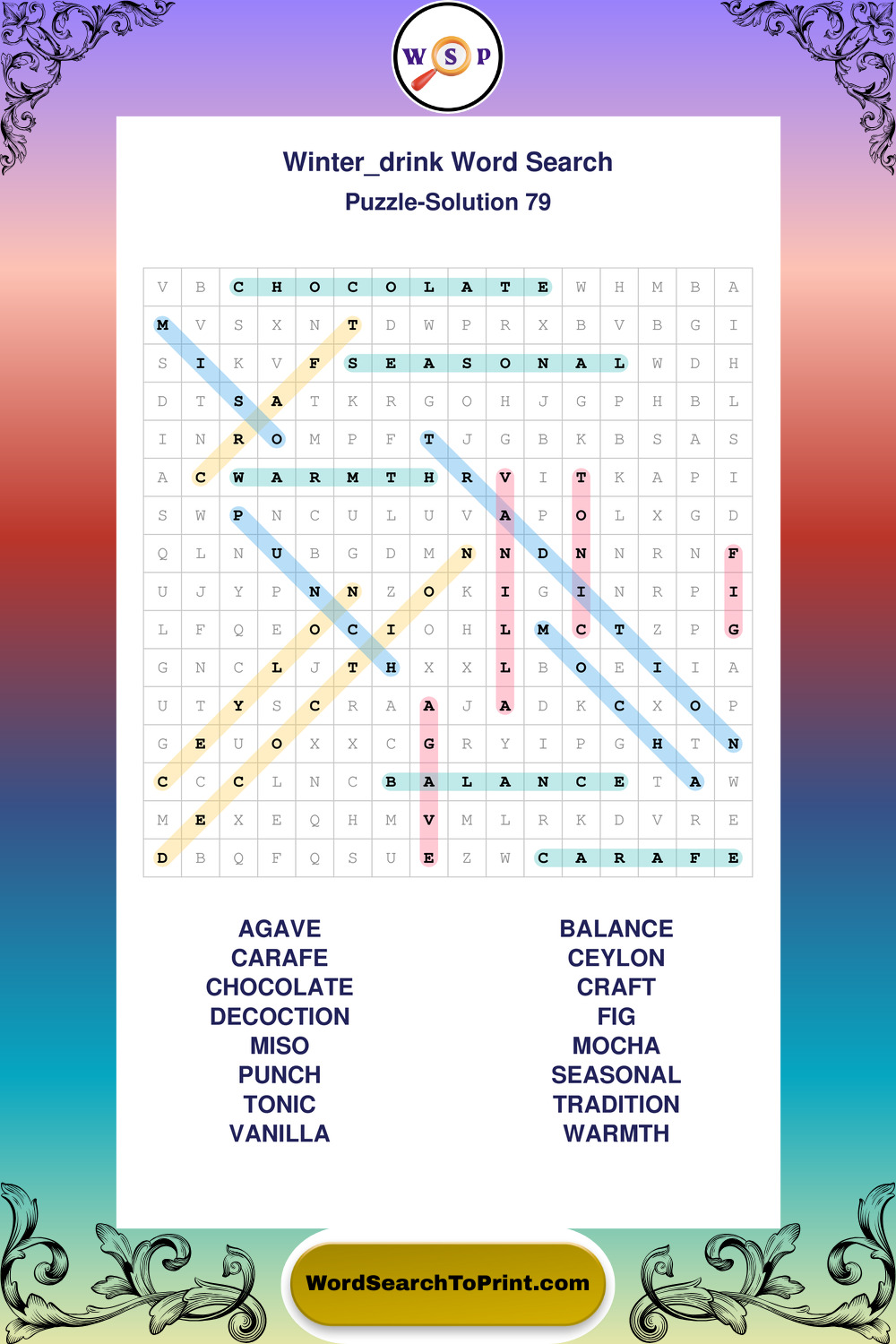 W S P

Winter_drink Word Search
Puzzle-Solution 79

| V | B | C | H | O | C | O | L | A | T | E | W | H | M | B | A |
|---|---|---|---|---|---|---|---|---|---|---|---|---|---|---|---|
| M | V | S | X | N | T | D | W | P | R | X | B | V | B | G | I |
| S | I | K | V | F | S | E | A | S | O | N | A | L | W | D | H |
| D | T | S | A | T | K | R | G | O | H | J | G | P | H | B | L |
| I | N | R | O | M | P | F | T | J | G | B | K | B | S | A | S |
| A | C | W | A | R | M | T | H | R | V | I | T | K | A | P | I |
| S | W | P | N | C | U | L | U | V | A | P | O | L | X | G | D |
| Q | L | N | U | B | G | D | M | N | N | D | N | N | R | N | F |
| U | J | Y | P | N | N | Z | O | K | I | G | I | N | R | P | I |
| L | F | Q | E | O | C | I | O | H | L | M | C | T | Z | P | G |
| G | N | C | L | J | T | H | X | X | L | B | O | E | I | I | A |
| U | T | Y | S | C | R | A | A | J | A | D | K | C | X | O | P |
| G | E | U | O | X | X | C | G | R | Y | I | P | G | H | T | N |
| C | C | C | L | N | C | B | A | L | A | N | C | E | T | A | W |
| M | E | X | E | Q | H | M | V | M | L | R | K | D | V | R | E |
| D | B | Q | F | Q | S | U | E | Z | W | C | A | R | A | F | E |

AGAVE
CARAFE
CHOCOLATE
DECOCTION
MISO
PUNCH
TONIC
VANILLA

BALANCE
CEYLON
CRAFT
FIG
MOCHA
SEASONAL
TRADITION
WARMTH

WordSearchToPrint.com